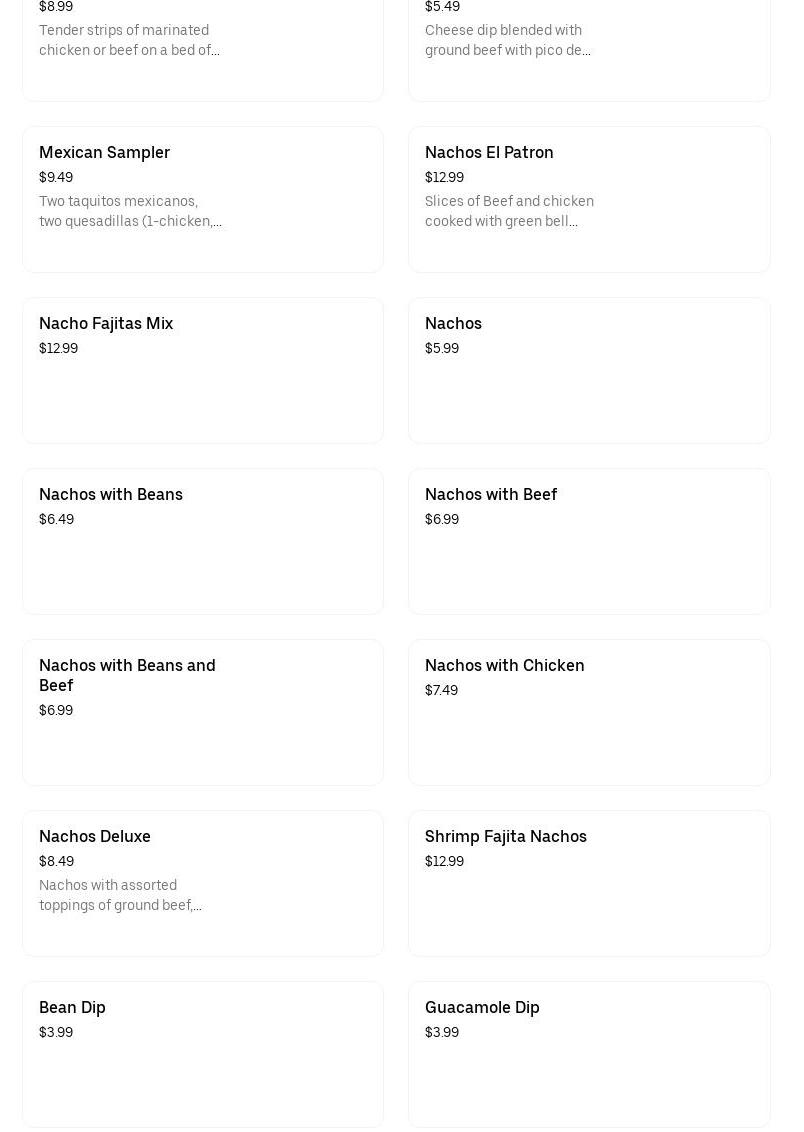 $8.99
Tender strips of marinated chicken or beef on a bed of...

$5.49
Cheese dip blended with ground beef with pico de...

Mexican Sampler
$9.49
Two taquitos mexicanos, two quesadillas (1-chicken,...

Nachos El Patron
$12.99
Slices of Beef and chicken cooked with green bell...

Nacho Fajitas Mix
$12.99

Nachos
$5.99

Nachos with Beans
$6.49

Nachos with Beef
$6.99

Nachos with Beans and Beef
$6.99

Nachos with Chicken
$7.49

Nachos Deluxe
$8.49
Nachos with assorted toppings of ground beef,...

Shrimp Fajita Nachos
$12.99

Bean Dip
$3.99

Guacamole Dip
$3.99